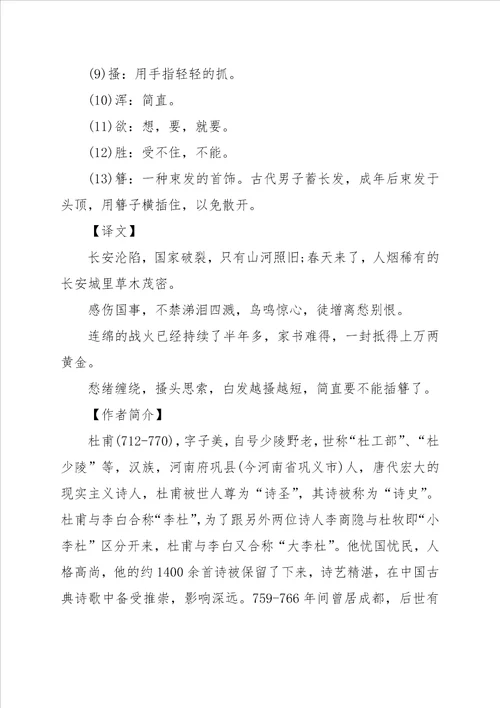 (9)搔：用手指轻轻的抓。

(10)浑：简直。

(11)欲：想，要，就要。

(12)胜：受不住，不能。

(13)簪：一种束发的首饰。古代男子蓄长发，成年后束发于头顶，用簪子横插住，以免散开。

【译文】

长安沦陷，国家破裂，只有山河照旧;春天来了，人烟稀有的长安城里草木茂密。

感伤国事，不禁涕泪四溅，鸟鸣惊心，徒增离愁别恨。

连绵的战火已经持续了半年多，家书难得，一封抵得上万两黄金。

愁绪缠绕，搔头思索，白发越搔越短，简直要不能插簪了。

【作者简介】

杜甫(712-770)，字子美，自号少陵野老，世称“杜工部”、“杜少陵”等，汉族，河南府巩县(今河南省巩义市)人，唐代宏大的现实主义诗人，杜甫被世人尊为“诗圣”，其诗被称为“诗史”。杜甫与李白合称“李杜”，为了跟另外两位诗人李商隐与杜牧即“小李杜”区分开来，杜甫与李白又合称“大李杜”。他忧国忧民，人格高尚，他的约1400余首诗被保留了下来，诗艺精湛，在中国古典诗歌中备受推崇，影响深远。759-766年间曾居成都，后世有